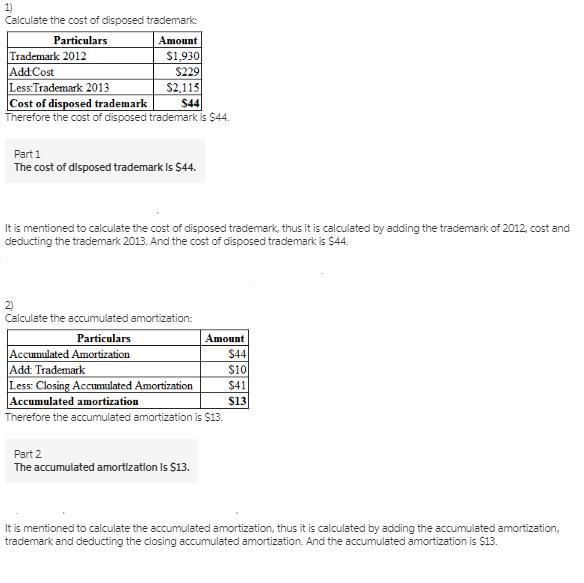 1)
Calculate the cost of disposed trademark:

| Particulars | Amount |
|---|---|
| Trademark 2012 | \$1,930 |
| Add:Cost | \$229 |
| Less:Trademark 2013 | \$2,115 |
| **Cost of disposed trademark** | **\$44** |

Therefore the cost of disposed trademark is \$44.

Part 1
The cost of disposed trademark is \$44.

It is mentioned to calculate the cost of disposed trademark, thus it is calculated by adding the trademark of 2012, cost and deducting the trademark 2013. And the cost of disposed trademark is \$44.

2)
Calculate the accumulated amortization:

| Particulars | Amount |
|---|---|
| Accumulated Amortization | \$44 |
| Add: Trademark | \$10 |
| Less: Closing Accumulated Amortization | \$41 |
| **Accumulated amortization** | **\$13** |

Therefore the accumulated amortization is \$13.

Part 2
The accumulated amortization is \$13.

It is mentioned to calculate the accumulated amortization, thus it is calculated by adding the accumulated amortization, trademark and deducting the closing accumulated amortization. And the accumulated amortization is \$13.